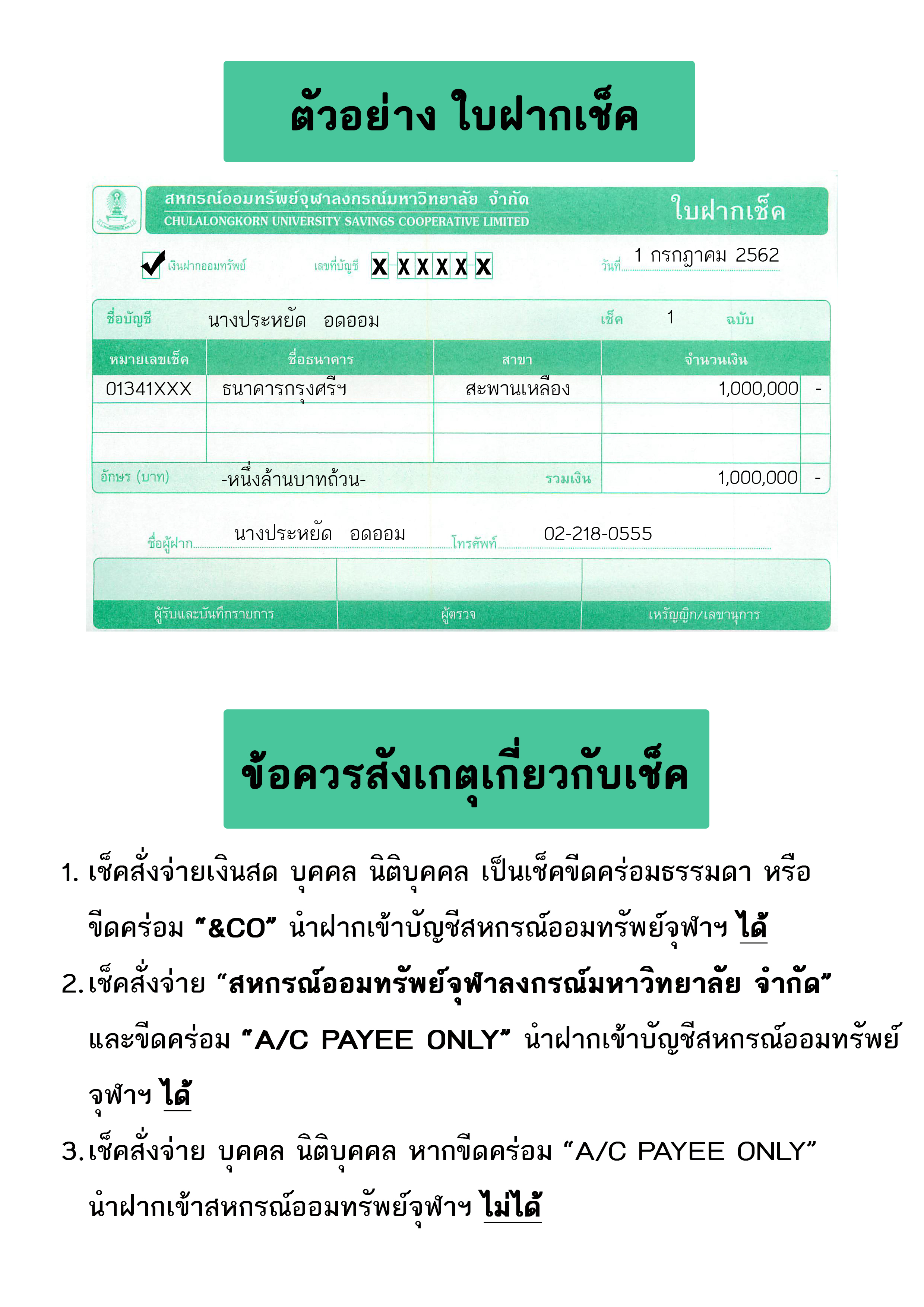 ตัวอย่าง ใบฝากเช็ค

สหกรณ์ออมทรัพย์จุฬาลงกรณ์มหาวิทยาลัย จำกัด
CHULALONGKORN UNIVERSITY SAVINGS COOPERATIVE LIMITED
ใบฝากเช็ค

✔ เงินฝากออมทรัพย์ เลขที่บัญชี X XXXX X วันที่ 1 กรกฎาคม 2562

ชื่อบัญชี นางประหยัด อดออม เช็ค 1 ฉบับ

| หมายเลขเช็ค | ชื่อธนาคาร | สาขา | จำนวนเงิน | |
|---|---|---|---|---|
| 01341XXX | ธนาคารกรุงศรีฯ | สะพานเหลือง | 1,000,000 | - |
| | | | | |
| | | | | |
| อักษร (บาท) | -หนึ่งล้านบาทถ้วน- | รวมเงิน | 1,000,000 | - |

ชื่อผู้ฝาก นางประหยัด อดออม โทรศัพท์ 02-218-0555

ผู้รับและบันทึกรายการ ผู้ตรวจ เหรัญญิก/เลขานุการ

ข้อควรสังเกตุเกี่ยวกับเช็ค

1. เช็คสั่งจ่ายเงินสด บุคคล นิติบุคคล เป็นเช็คขีดคร่อมธรรมดา หรือ ขีดคร่อม “&CO” นำฝากเข้าบัญชีสหกรณ์ออมทรัพย์จุฬาฯ ได้

2. เช็คสั่งจ่าย “สหกรณ์ออมทรัพย์จุฬาลงกรณ์มหาวิทยาลัย จำกัด” และขีดคร่อม “A/C PAYEE ONLY” นำฝากเข้าบัญชีสหกรณ์ออมทรัพย์จุฬาฯ ได้

3. เช็คสั่งจ่าย บุคคล นิติบุคคล หากขีดคร่อม “A/C PAYEE ONLY” นำฝากเข้าสหกรณ์ออมทรัพย์จุฬาฯ ไม่ได้